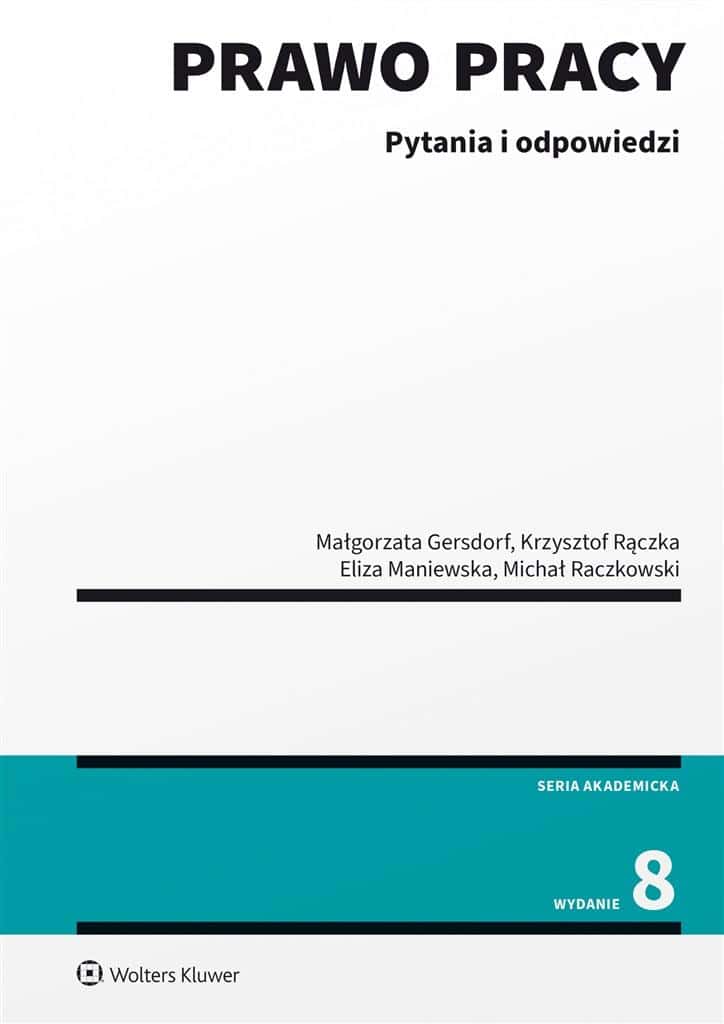 PRAWO PRACY

Pytania i odpowiedzi

Małgorzata Gersdorf, Krzysztof Rączka
Eliza Maniewska, Michał Raczkowski

SERIA AKADEMICKA

WYDANIE 8

Wolters Kluwer